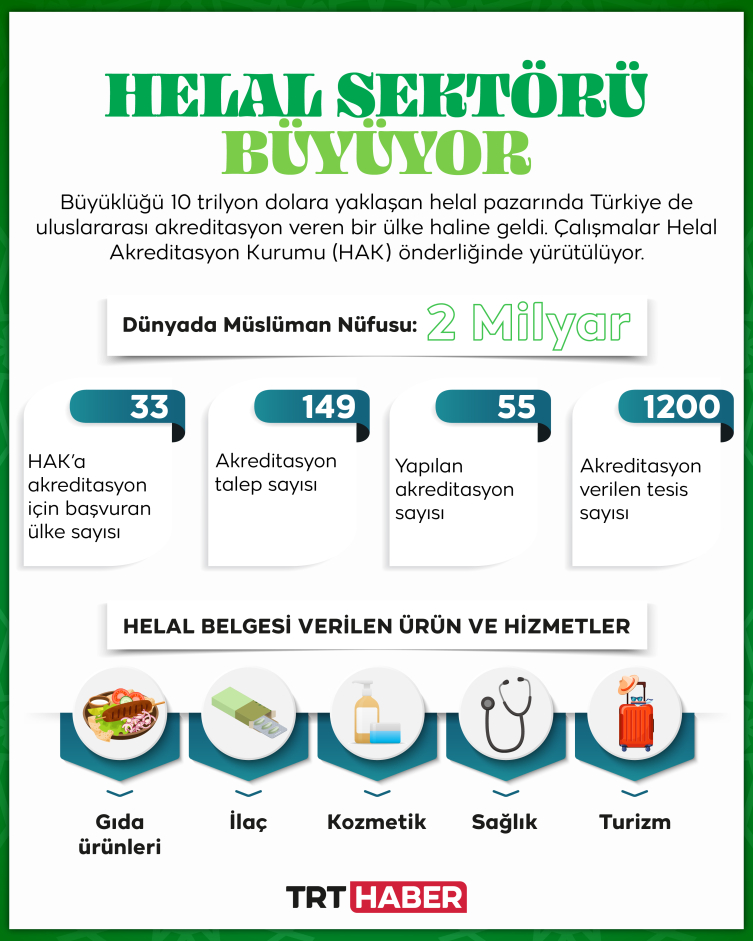 HELAL SEKTÖRÜ BÜYÜYOR

Büyüklüğü 10 trilyon dolara yaklaşan helal pazarında Türkiye de uluslararası akreditasyon veren bir ülke haline geldi. Çalışmalar Helal Akreditasyon Kurumu (HAK) önderliğinde yürütülüyor.

Dünyada Müslüman Nüfusu: 2 Milyar

33
HAK'a akreditasyon için başvuran ülke sayısı

149
Akreditasyon talep sayısı

55
Yapılan akreditasyon sayısı

1200
Akreditasyon verilen tesis sayısı

HELAL BELGESİ VERİLEN ÜRÜN VE HİZMETLER

Gıda ürünleri

İlaç

Kozmetik

Sağlık

Turizm

TRT HABER